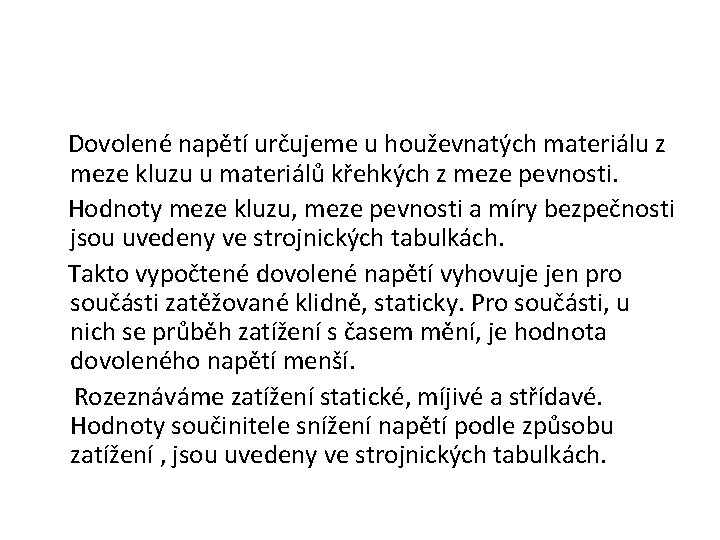 Dovolené napětí určujeme u houževnatých materiálu z meze kluzu u materiálů křehkých z meze pevnosti.

Hodnoty meze kluzu, meze pevnosti a míry bezpečnosti jsou uvedeny ve strojnických tabulkách.

Takto vypočtené dovolené napětí vyhovuje jen pro součásti zatěžované klidně, staticky. Pro součásti, u nich se průběh zatížení s časem mění, je hodnota dovoleného napětí menší.

Rozeznáváme zatížení statické, míjivé a střídavé. Hodnoty součinitele snížení napětí podle způsobu zatížení , jsou uvedeny ve strojnických tabulkách.